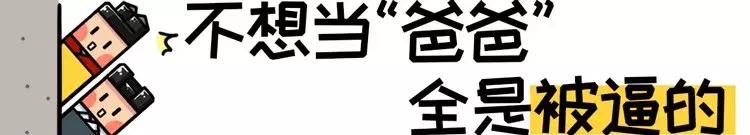 不想当“爸爸”
全是被逼的